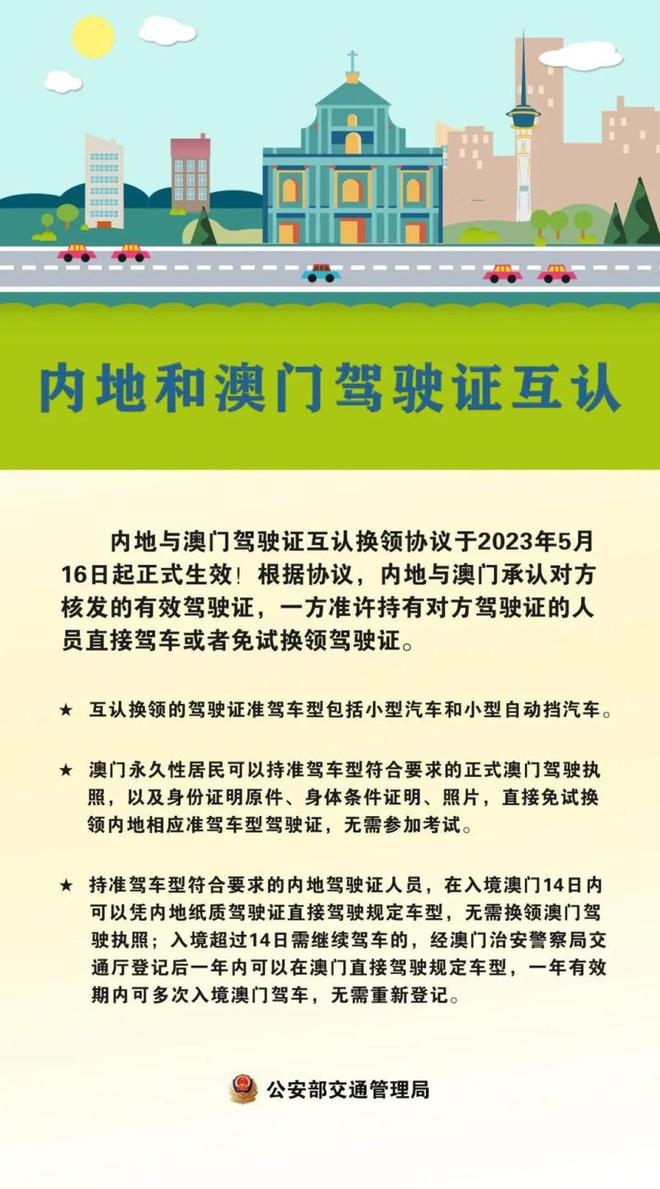 内地和澳门驾驶证互认

内地与澳门驾驶证互认换领协议于2023年5月16日起正式生效！根据协议，内地与澳门承认对方核发的有效驾驶证，一方准许持有对方驾驶证的人员直接驾车或者免试换领驾驶证。

★ 互认换领的驾驶证准驾车型包括小型汽车和小型自动挡汽车。

★ 澳门永久性居民可以持准驾车型符合要求的正式澳门驾驶执照，以及身份证明原件、身体条件证明、照片，直接免试换领内地相应准驾车型驾驶证，无需参加考试。

★ 持准驾车型符合要求的内地驾驶证人员，在入境澳门14日内可以凭内地纸质驾驶证直接驾驶规定车型，无需换领澳门驾驶执照；入境超过14日需继续驾车的，经澳门治安警察局交通厅登记后一年内可以在澳门直接驾驶规定车型，一年有效期内可多次入境澳门驾车，无需重新登记。

公安部交通管理局